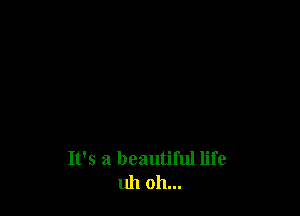 It's a beautiful life
uh oh...